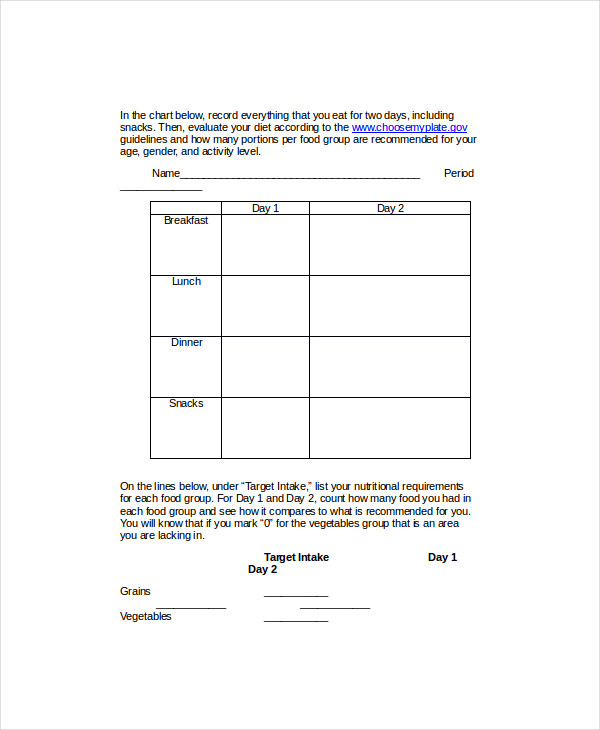 In the chart below, record everything that you eat for two days, including snacks. Then, evaluate your diet according to the www.choosemyplate.gov guidelines and how many portions per food group are recommended for your age, gender, and activity level.

Name____ Period ____

|  | Day 1 | Day 2 |
|---|---|---|
| Breakfast |  |  |
| Lunch |  |  |
| Dinner |  |  |
| Snacks |  |  |

On the lines below, under "Target Intake," list your nutritional requirements for each food group. For Day 1 and Day 2, count how many food you had in each food group and see how it compares to what is recommended for you. You will know that if you mark "0" for the vegetables group that is an area you are lacking in.

Target Intake Day 1 Day 2

Grains ____ ____ ____

Vegetables ____